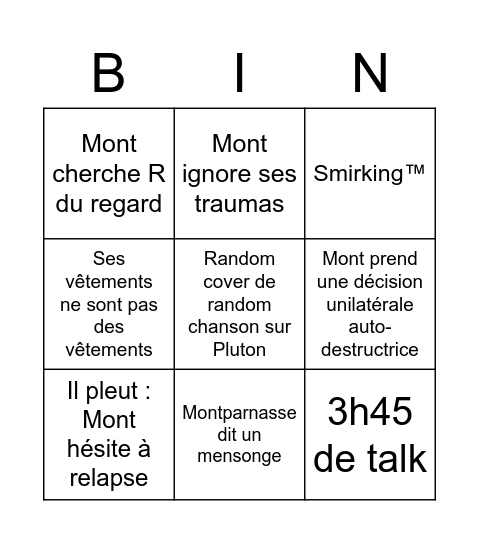 | B | I | N |
|---|---|---|
| Mont cherche R du regard | Mont ignore ses traumas | Smirking™ |
| Ses vêtements ne sont pas des vêtements | Random cover de random chanson sur Pluton | Mont prend une décision unilatérale auto-destructrice |
| Il pleut : Mont hésite à relapse | Montparnasse dit un mensonge | 3h45 de talk |